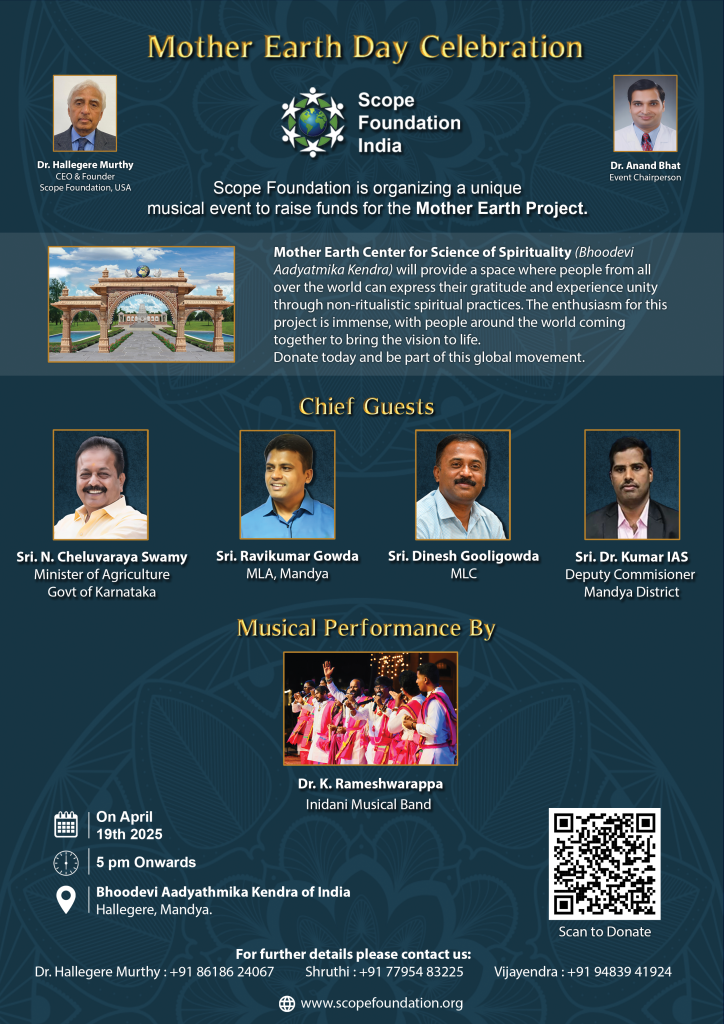 Mother Earth Day Celebration

Dr. Hallegere Murthy
CEO & Founder
Scope Foundation, USA

Scope Foundation India

Dr. Anand Bhat
Event Chairperson

Scope Foundation is organizing a unique musical event to raise funds for the Mother Earth Project.

Mother Earth Center for Science of Spirituality (Bhoodevi Aadyatmika Kendra) will provide a space where people from all over the world can express their gratitude and experience unity through non-ritualistic spiritual practices. The enthusiasm for this project is immense, with people around the world coming together to bring the vision to life.
Donate today and be part of this global movement.

Chief Guests

Sri. N. Cheluvaraya Swamy
Minister of Agriculture
Govt of Karnataka

Sri. Ravikumar Gowda
MLA, Mandya

Sri. Dinesh Gooligowda
MLC

Sri. Dr. Kumar IAS
Deputy Commisioner
Mandya District

Musical Performance By

Dr. K. Rameshwarappa
Inidani Musical Band

On April 19th 2025

5 pm Onwards

Bhoodevi Aadyathmika Kendra of India
Hallegere, Mandya.

Scan to Donate

For further details please contact us:
Dr. Hallegere Murthy : +91 86186 24067 Shruthi : +91 77954 83225 Vijayendra : +91 94839 41924

www.scopefoundation.org